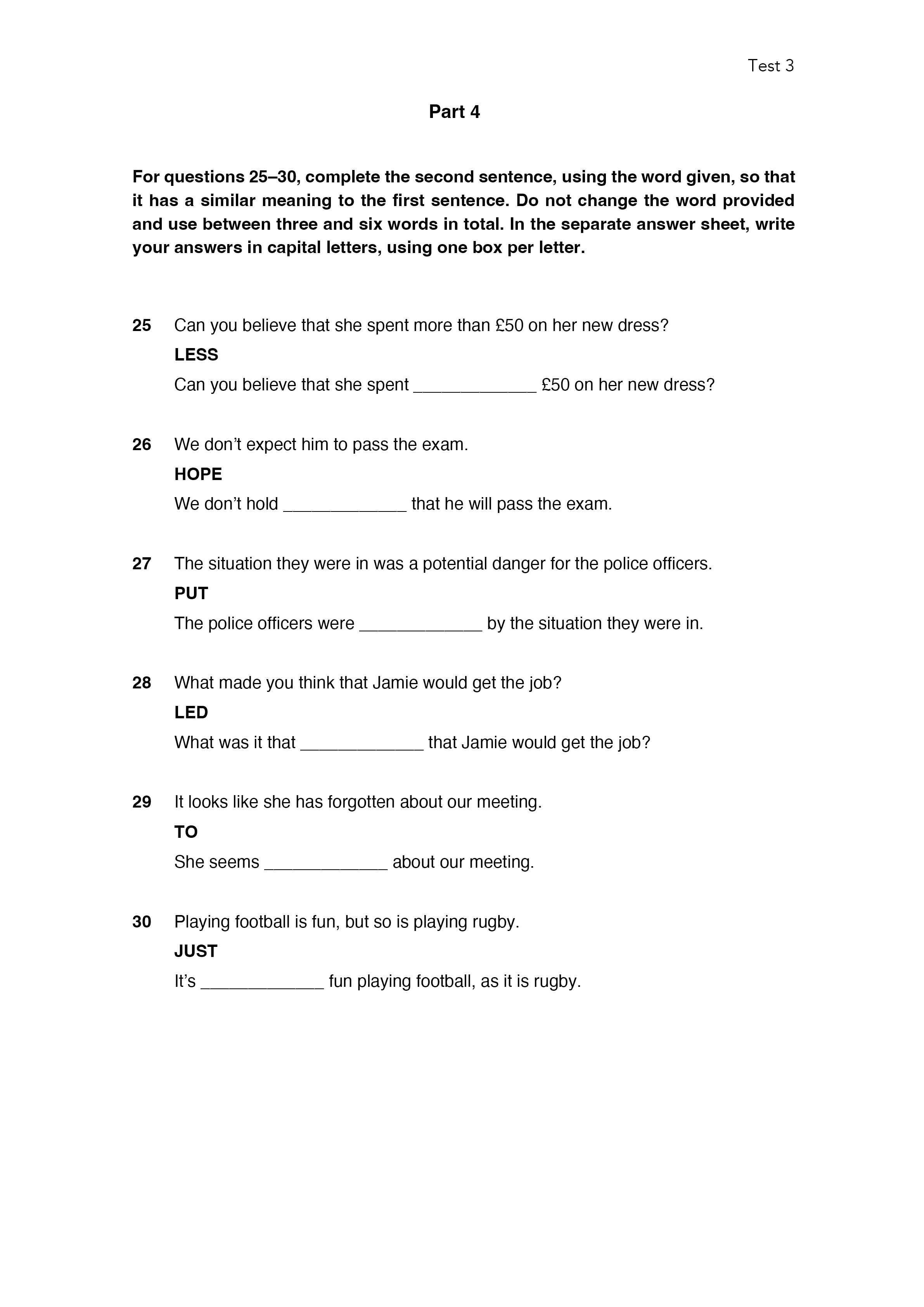 Test 3

Part 4

For questions 25–30, complete the second sentence, using the word given, so that it has a similar meaning to the first sentence. Do not change the word provided and use between three and six words in total. In the separate answer sheet, write your answers in capital letters, using one box per letter.

25 Can you believe that she spent more than £50 on her new dress?
LESS
Can you believe that she spent _____________ £50 on her new dress?

26 We don't expect him to pass the exam.
HOPE
We don't hold _____________ that he will pass the exam.

27 The situation they were in was a potential danger for the police officers.
PUT
The police officers were _____________ by the situation they were in.

28 What made you think that Jamie would get the job?
LED
What was it that _____________ that Jamie would get the job?

29 It looks like she has forgotten about our meeting.
TO
She seems _____________ about our meeting.

30 Playing football is fun, but so is playing rugby.
JUST
It's _____________ fun playing football, as it is rugby.